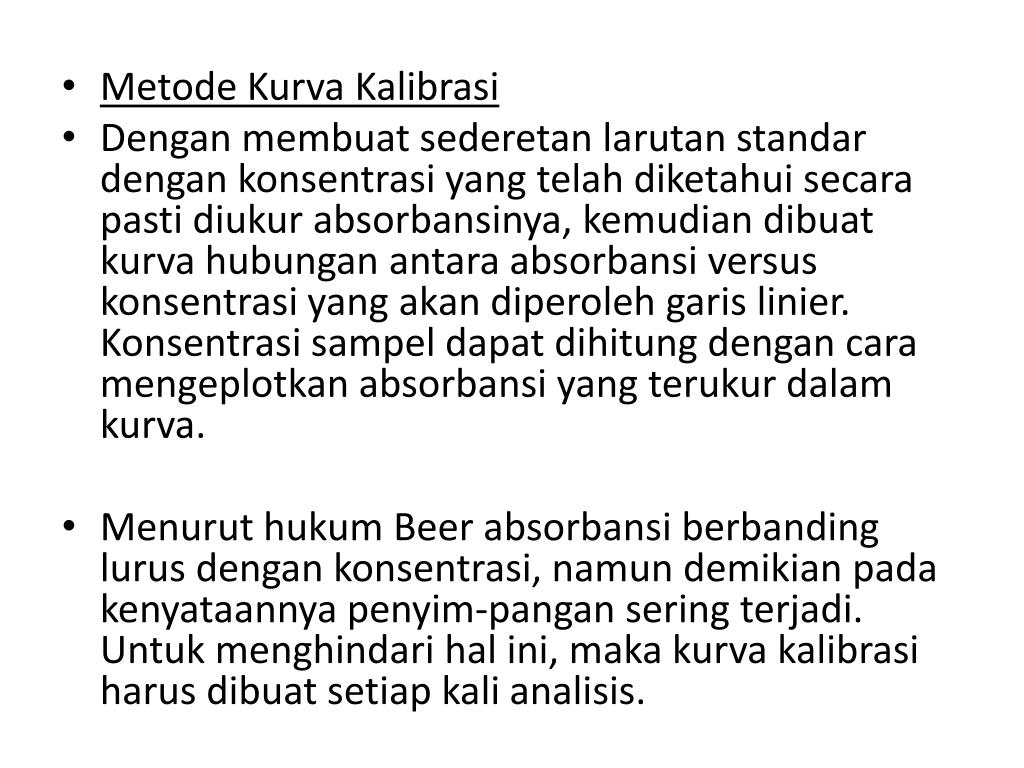 • Metode Kurva Kalibrasi
• Dengan membuat sederetan larutan standar dengan konsentrasi yang telah diketahui secara pasti diukur absorbansinya, kemudian dibuat kurva hubungan antara absorbansi versus konsentrasi yang akan diperoleh garis linier. Konsentrasi sampel dapat dihitung dengan cara mengeplotkan absorbansi yang terukur dalam kurva.

• Menurut hukum Beer absorbansi berbanding lurus dengan konsentrasi, namun demikian pada kenyataannya penyim-pangan sering terjadi. Untuk menghindari hal ini, maka kurva kalibrasi harus dibuat setiap kali analisis.